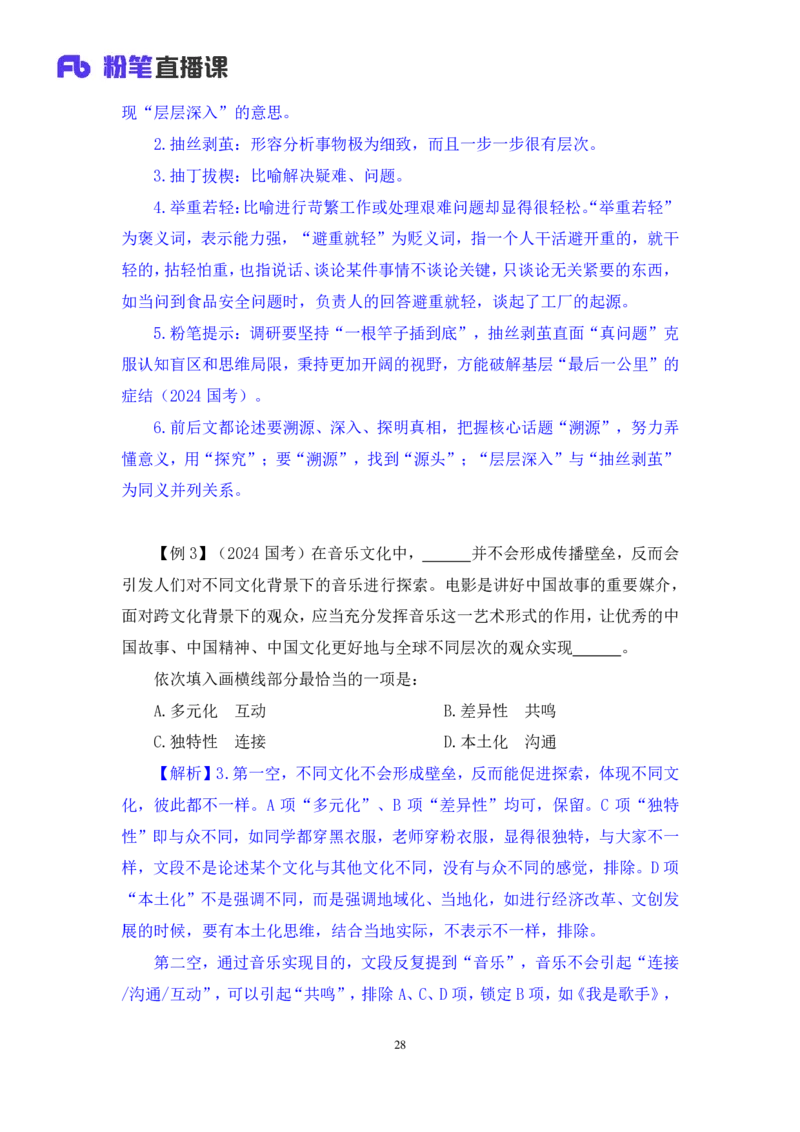 Fb 粉笔直播课

现“层层深入”的意思。

2.抽丝剥茧：形容分析事物极为细致，而且一步一步很有层次。

3.抽丁拔楔：比喻解决疑难、问题。

4.举重若轻：比喻进行苛繁工作或处理艰难问题却显得很轻松。“举重若轻”为褒义词，表示能力强，“避重就轻”为贬义词，指一个人干活避开重的，就干轻的，拈轻怕重，也指说话、谈论某件事情不谈论关键，只谈论无关紧要的东西，如当问到食品安全问题时，负责人的回答避重就轻，谈起了工厂的起源。

5.粉笔提示：调研要坚持“一根竿子插到底”，抽丝剥茧直面“真问题”克服认知盲区和思维局限，秉持更加开阔的视野，方能破解基层“最后一公里”的症结（2024 国考）。

6.前后文都论述要溯源、深入、探明真相，把握核心话题“溯源”，努力弄懂意义，用“探究”；要“溯源”，找到“源头”；“层层深入”与“抽丝剥茧”为同义并列关系。

【例 3】（2024 国考）在音乐文化中，______并不会形成传播壁垒，反而会引发人们对不同文化背景下的音乐进行探索。电影是讲好中国故事的重要媒介，面对跨文化背景下的观众，应当充分发挥音乐这一艺术形式的作用，让优秀的中国故事、中国精神、中国文化更好地与全球不同层次的观众实现______。

依次填入画横线部分最恰当的一项是：

A.多元化 互动

B.差异性 共鸣

C.独特性 连接

D.本土化 沟通

【解析】3.第一空，不同文化不会形成壁垒，反而能促进探索，体现不同文化，彼此都不一样。A 项“多元化”、B 项“差异性”均可，保留。C 项“独特性”即与众不同，如同学都穿黑衣服，老师穿粉衣服，显得很独特，与大家不一样，文段不是论述某个文化与其他文化不同，没有与众不同的感觉，排除。D 项“本土化”不是强调不同，而是强调地域化、当地化，如进行经济改革、文创发展的时候，要有本土化思维，结合当地实际，不表示不一样，排除。

第二空，通过音乐实现目的，文段反复提到“音乐”，音乐不会引起“连接/沟通/互动”，可以引起“共鸣”，排除 A、C、D 项，锁定 B 项，如《我是歌手》，

28